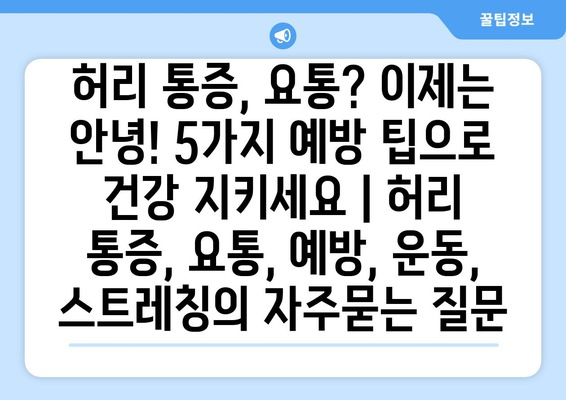 꿀팁정보

허리 통증, 요통? 이제는 안녕! 5가지 예방 팁으로 건강 지키세요 | 허리 통증, 요통, 예방, 운동, 스트레칭의 자주묻는 질문